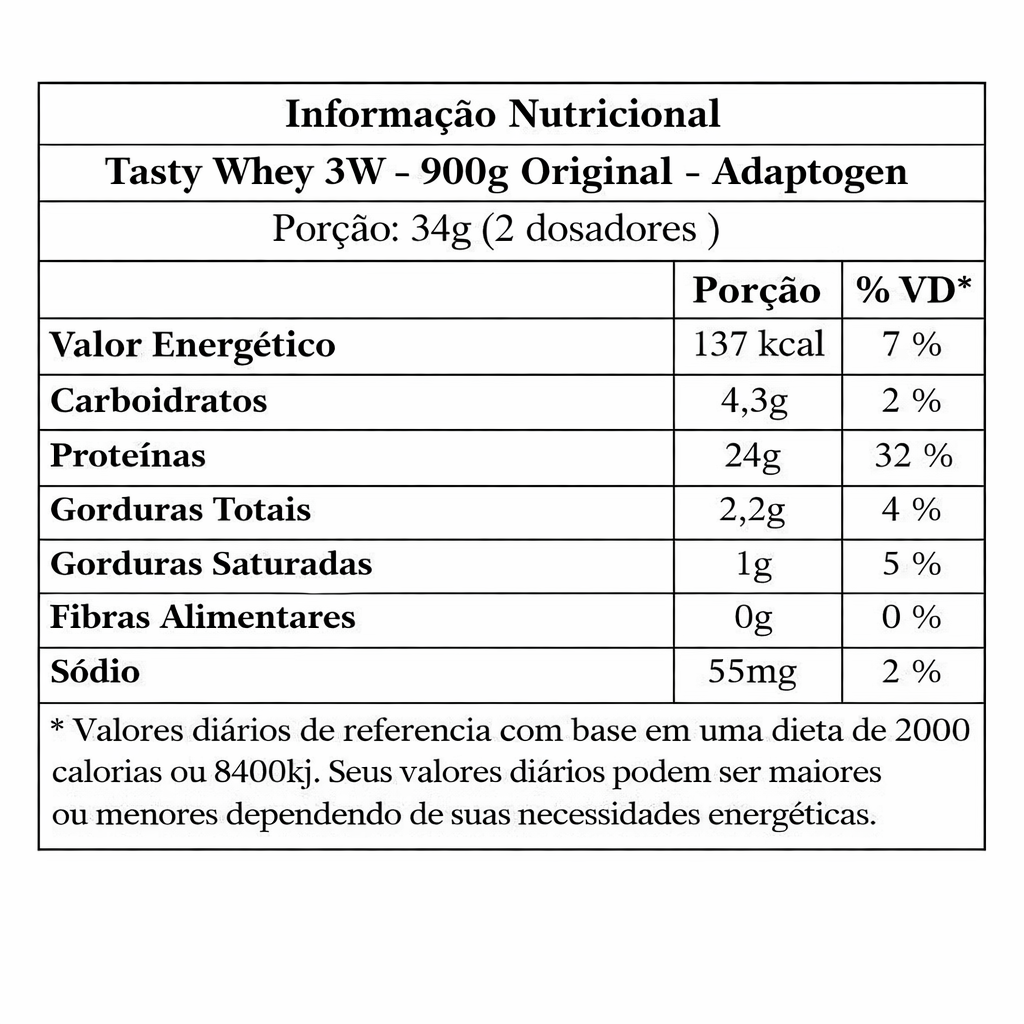 Informação Nutricional

Tasty Whey 3W - 900g Original - Adaptogen

Porção: 34g (2 dosadores )

| | Porção | % VD* |
|---|---|---|
| Valor Energético | 137 kcal | 7 % |
| Carboidratos | 4,3g | 2 % |
| Proteínas | 24g | 32 % |
| Gorduras Totais | 2,2g | 4 % |
| Gorduras Saturadas | 1g | 5 % |
| Fibras Alimentares | 0g | 0 % |
| Sódio | 55mg | 2 % |

* Valores diários de referencia com base em uma dieta de 2000 calorias ou 8400kj. Seus valores diários podem ser maiores ou menores dependendo de suas necessidades energéticas.